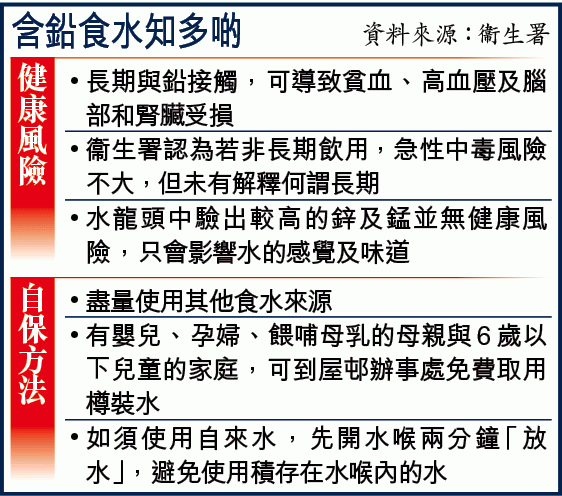 含鉛食水知多啲

資料來源：衞生署

健康風險

• 長期與鉛接觸，可導致貧血、高血壓及腦部和腎臟受損

• 衞生署認為若非長期飲用，急性中毒風險不大，但未有解釋何謂長期

• 水龍頭中驗出較高的鋅及錳並無健康風險，只會影響水的感覺及味道

自保方法

• 盡量使用其他食水來源

• 有嬰兒、孕婦、餵哺母乳的母親與6歲以下兒童的家庭，可到屋邨辦事處免費取用樽裝水

• 如須使用自來水，先開水喉兩分鐘「放水」，避免使用積存在水喉內的水